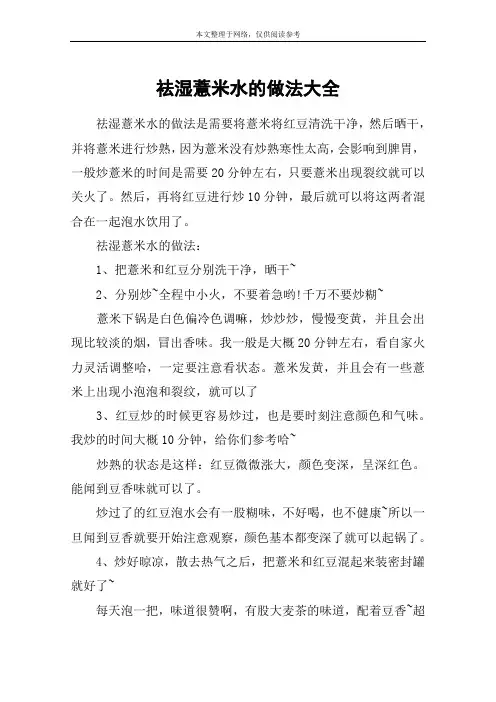 本文整理于网络，仅供阅读参考

祛湿薏米水的做法大全

祛湿薏米水的做法是需要将薏米将红豆清洗干净，然后晒干，并将薏米进行炒熟，因为薏米没有炒熟寒性太高，会影响到脾胃，一般炒薏米的时间是需要20分钟左右，只要薏米出现裂纹就可以关火了。然后，再将红豆进行炒10分钟，最后就可以将这两者混合在一起泡水饮用了。

祛湿薏米水的做法：

1、把薏米和红豆分别洗干净，晒干~

2、分别炒~全程中小火，不要着急哟!千万不要炒糊~

薏米下锅是白色偏冷色调嘛，炒炒炒，慢慢变黄，并且会出现比较淡的烟，冒出香味。我一般是大概20分钟左右，看自家火力灵活调整哈，一定要注意看状态。薏米发黄，并且会有一些薏米上出现小泡泡和裂纹，就可以了

3、红豆炒的时候更容易炒过，也是要时刻注意颜色和气味。我炒的时间大概10分钟，给你们参考哈~

炒熟的状态是这样：红豆微微涨大，颜色变深，呈深红色。能闻到豆香味就可以了。

炒过了的红豆泡水会有一股糊味，不好喝，也不健康~所以一旦闻到豆香就要开始注意观察，颜色基本都变深了就可以起锅了。

4、炒好晾凉，散去热气之后，把薏米和红豆混起来装密封罐就好了~

每天泡一把，味道很赞啊，有股大麦茶的味道，配着豆香~超